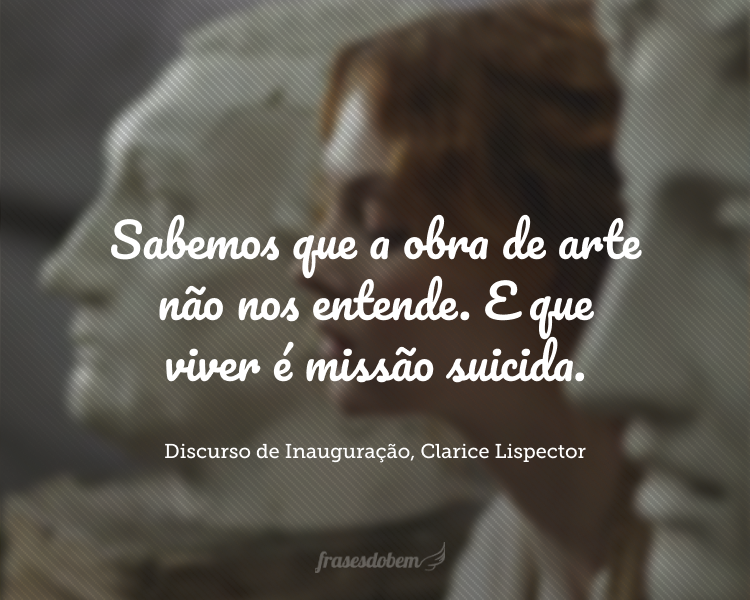 Sabemos que a obra de arte não nos entende. E que viver é missão suicida.

Discurso de Inauguração, Clarice Lispector

frasesdobem